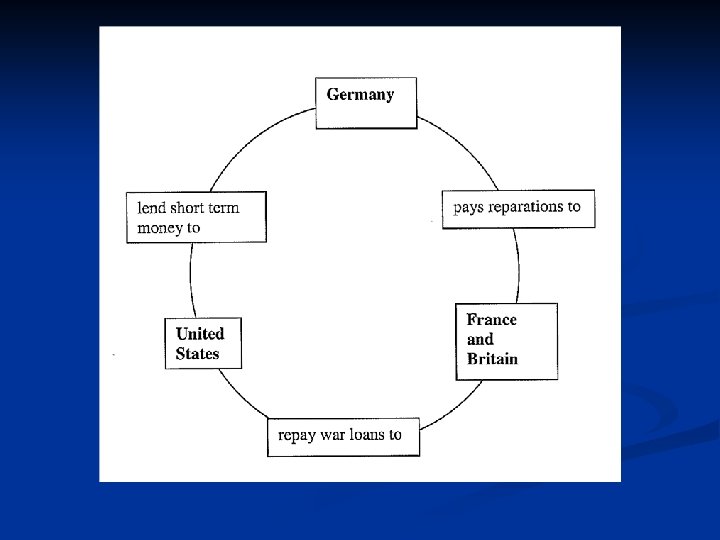 Germany

pays reparations to

France and Britain

repay war loans to

United States

lend short term money to